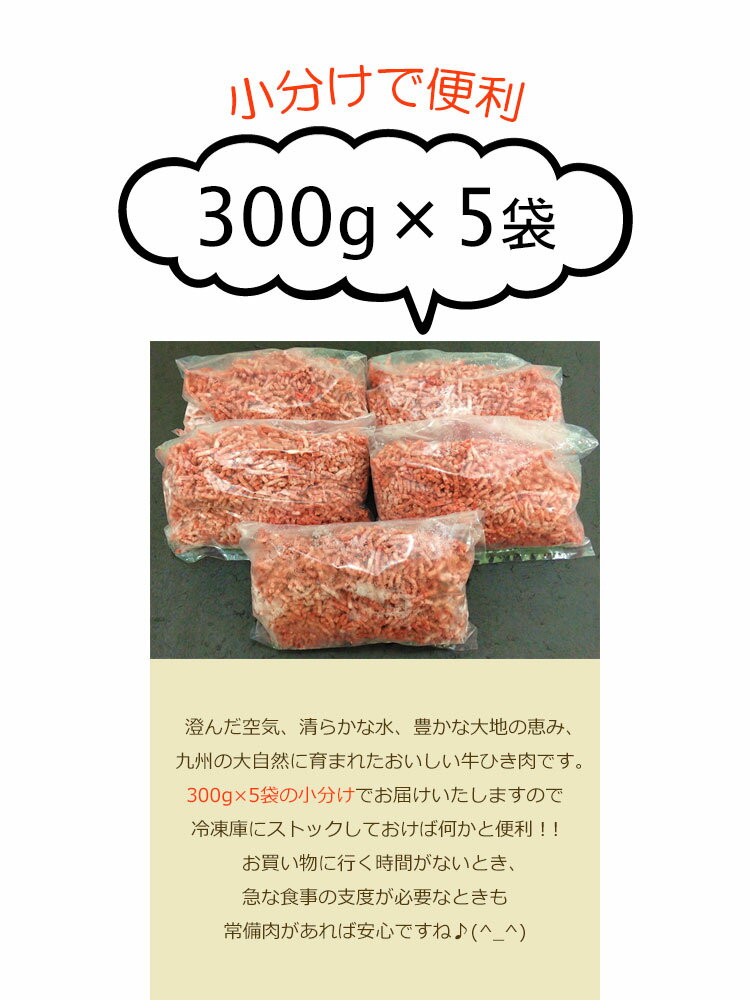 小分けで便利

300g × 5袋

澄んだ空気、清らかな水、豊かな大地の恵み、
九州の大自然に育まれたおいしい牛ひき肉です。
300g×5袋の小分けでお届けいたしますので
冷凍庫にストックしておけば何かと便利！！
お買い物に行く時間がないとき、
急な食事の支度が必要なときも
常備肉があれば安心ですね♪(^_^)